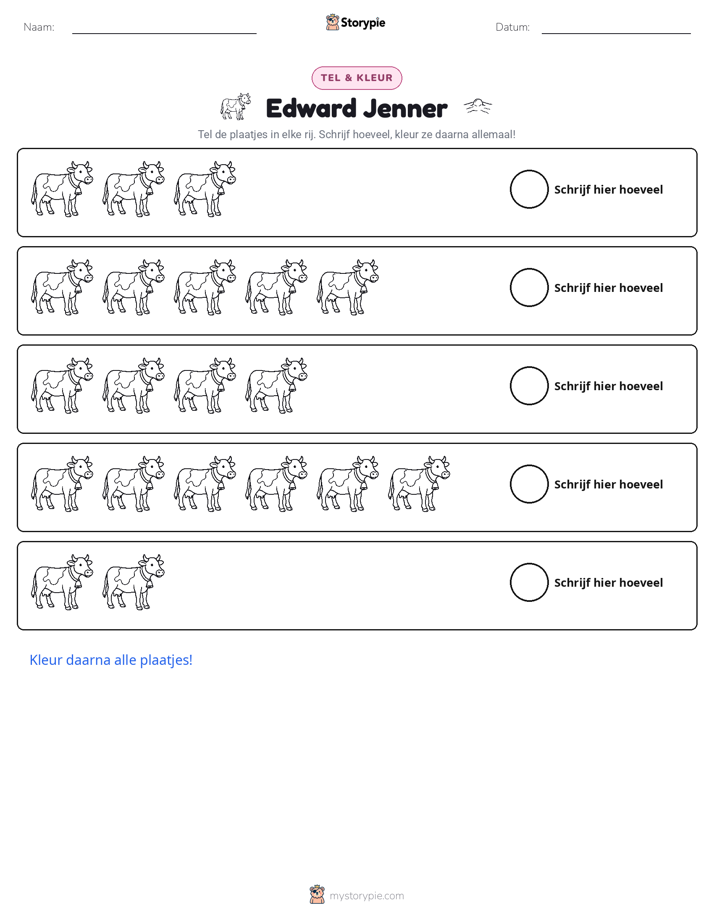 Naam: ____ Storypie Datum: ____

TEL & KLEUR

Edward Jenner

Tel de plaatjes in elke rij. Schrijf hoeveel, kleur ze daarna allemaal!

Schrijf hier hoeveel

Schrijf hier hoeveel

Schrijf hier hoeveel

Schrijf hier hoeveel

Schrijf hier hoeveel

Kleur daarna alle plaatjes!

mystorypie.com